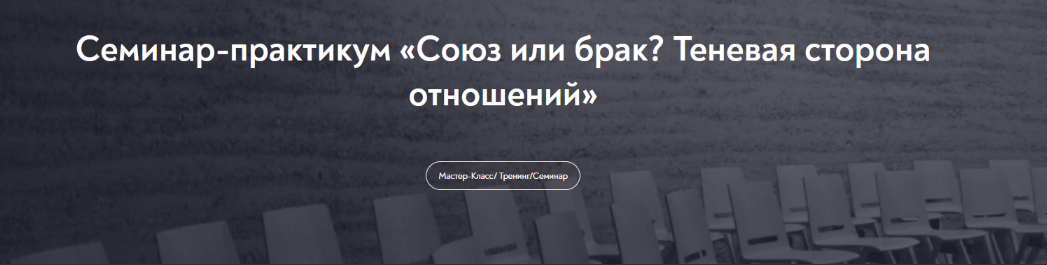 Семинар-практикум «Союз или брак? Теневая сторона отношений»

Мастер-Класс/ Тренинг/Семинар